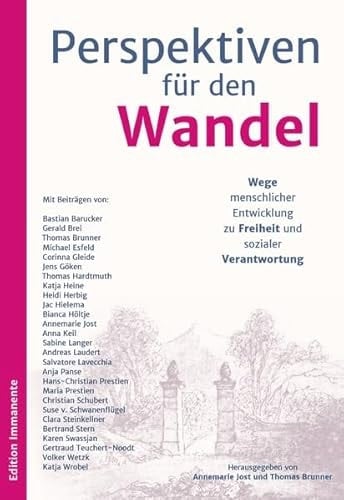 Perspektiven für den Wandel

Wege menschlicher Entwicklung zu Freiheit und sozialer Verantwortung

Mit Beiträgen von:

Bastian Barucker
Gerald Brei
Thomas Brunner
Michael Esfeld
Corinna Gleide
Jens Göken
Thomas Hardtmuth
Katja Heine
Heidi Herbig
Jac Hielema
Bianca Höltje
Annemarie Jost
Anna Keil
Sabine Langer
Andreas Laudert
Salvatore Lavecchia
Anja Panse
Hans-Christian Prestien
Maria Prestien
Christian Schubert
Suse v. Schwanenflügel
Clara Steinkellner
Bertrand Stern
Karen Swassjan
Gertraud Teuchert-Noodt
Volker Wetzk
Katja Wrobel

Herausgegeben von Annemarie Jost und Thomas Brunner

Edition Immanente